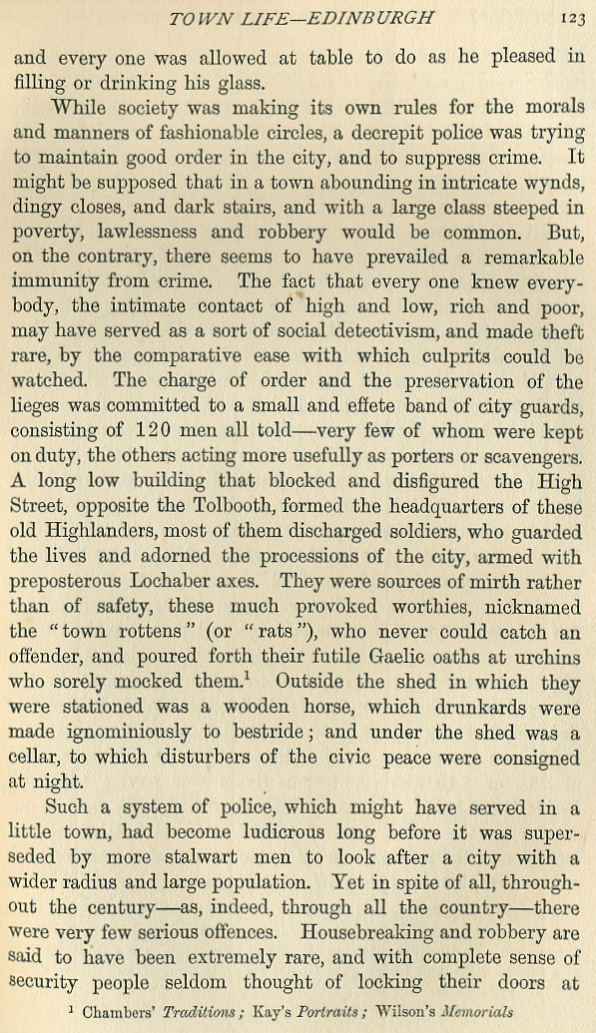 TOWN LIFE—EDINBURGH 123

and every one was allowed at table to do as he pleased in filling or drinking his glass.

While society was making its own rules for the morals and manners of fashionable circles, a decrepit police was trying to maintain good order in the city, and to suppress crime. It might be supposed that in a town abounding in intricate wynds, dingy closes, and dark stairs, and with a large class steeped in poverty, lawlessness and robbery would be common. But, on the contrary, there seems to have prevailed a remarkable immunity from crime. The fact that every one knew everybody, the intimate contact of high and low, rich and poor, may have served as a sort of social detectivism, and made theft rare, by the comparative ease with which culprits could be watched. The charge of order and the preservation of the lieges was committed to a small and effete band of city guards, consisting of 120 men all told—very few of whom were kept on duty, the others acting more usefully as porters or scavengers. A long low building that blocked and disfigured the High Street, opposite the Tolbooth, formed the headquarters of these old Highlanders, most of them discharged soldiers, who guarded the lives and adorned the processions of the city, armed with preposterous Lochaber axes. They were sources of mirth rather than of safety, these much provoked worthies, nicknamed the "town rottens" (or "rats"), who never could catch an offender, and poured forth their futile Gaelic oaths at urchins who sorely mocked them.$^1$ Outside the shed in which they were stationed was a wooden horse, which drunkards were made ignominiously to bestride; and under the shed was a cellar, to which disturbers of the civic peace were consigned at night.

Such a system of police, which might have served in a little town, had become ludicrous long before it was superseded by more stalwart men to look after a city with a wider radius and large population. Yet in spite of all, throughout the century—as, indeed, through all the country—there were very few serious offences. Housebreaking and robbery are said to have been extremely rare, and with complete sense of security people seldom thought of locking their doors at

$^1$ Chambers' Traditions; Kay's Portraits; Wilson's Memorials